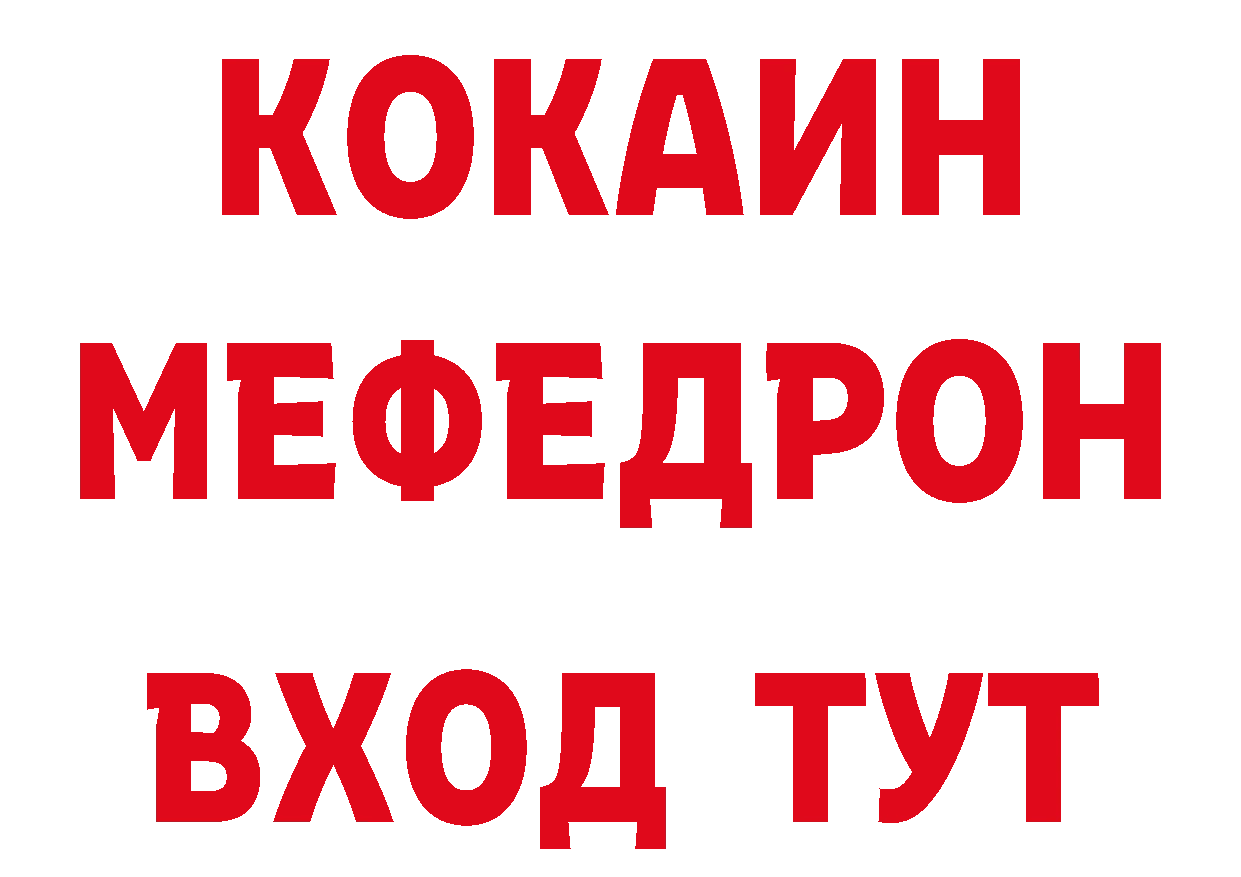 КОКАИН
МЕФЕДРОН
ВХОД ТУТ